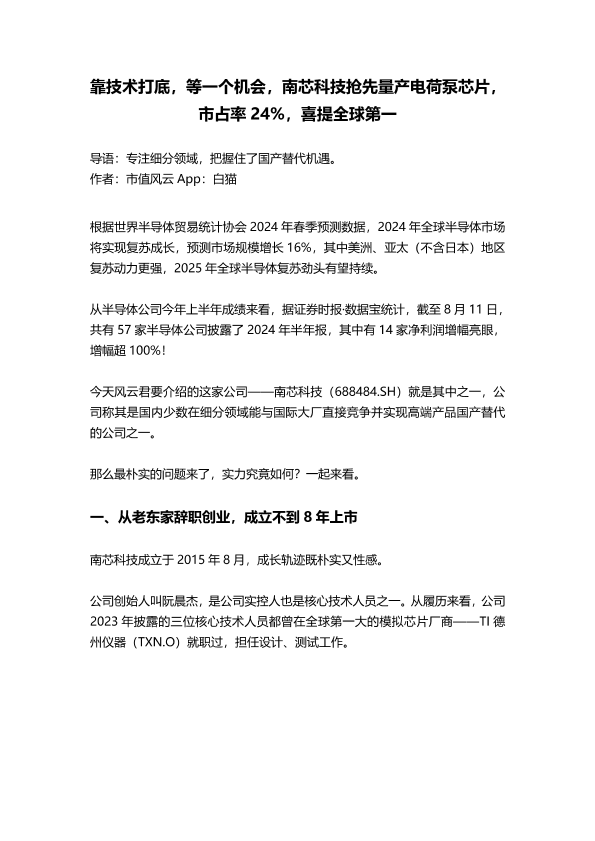 靠技术打底，等一个机会，南芯科技抢先量产电荷泵芯片，市占率 24%，喜提全球第一

导语：专注细分领域，把握住了国产替代机遇。
作者：市值风云 App：白猫

根据世界半导体贸易统计协会 2024 年春季预测数据，2024 年全球半导体市场将实现复苏成长，预测市场规模增长 16%，其中美洲、亚太（不含日本）地区复苏动力更强，2025 年全球半导体复苏劲头有望持续。

从半导体公司今年上半年成绩来看，据证券时报·数据宝统计，截至 8 月 11 日，共有 57 家半导体公司披露了 2024 年半年报，其中有 14 家净利润增幅亮眼，增幅超 100%！

今天风云君要介绍的这家公司——南芯科技（688484.SH）就是其中之一，公司称其是国内少数在细分领域能与国际大厂直接竞争并实现高端产品国产替代的公司之一。

那么最朴实的问题来了，实力究竟如何？一起来看。

一、从老东家辞职创业，成立不到 8 年上市

南芯科技成立于 2015 年 8 月，成长轨迹既朴实又性感。

公司创始人叫阮晨杰，是公司实控人也是核心技术人员之一。从履历来看，公司 2023 年披露的三位核心技术人员都曾在全球第一大的模拟芯片厂商——TI 德州仪器（TXN.O）就职过，担任设计、测试工作。